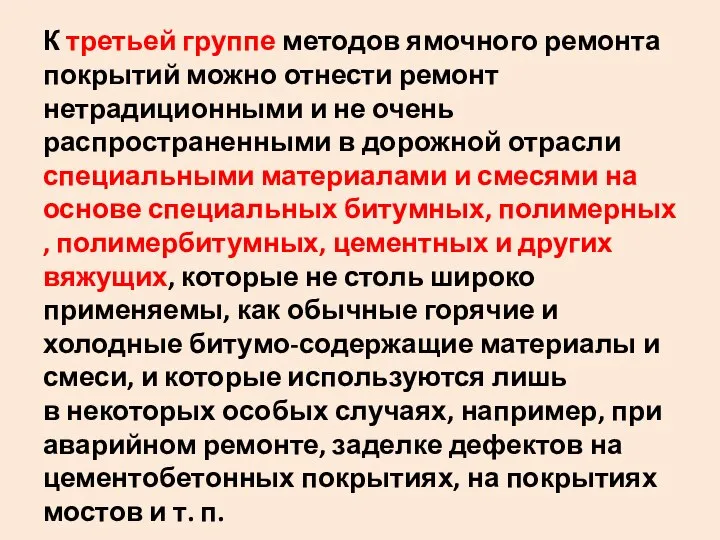 К третьей группе методов ямочного ремонта покрытий можно отнести ремонт нетрадиционными и не очень распространенными в дорожной отрасли специальными материалами и смесями на основе специальных битумных, полимерных , полимербитумных, цементных и других вяжущих, которые не столь широко применяемы, как обычные горячие и холодные битумо-содержащие материалы и смеси, и которые используются лишь в некоторых особых случаях, например, при аварийном ремонте, заделке дефектов на цементобетонных покрытиях, на покрытиях мостов и т. п.